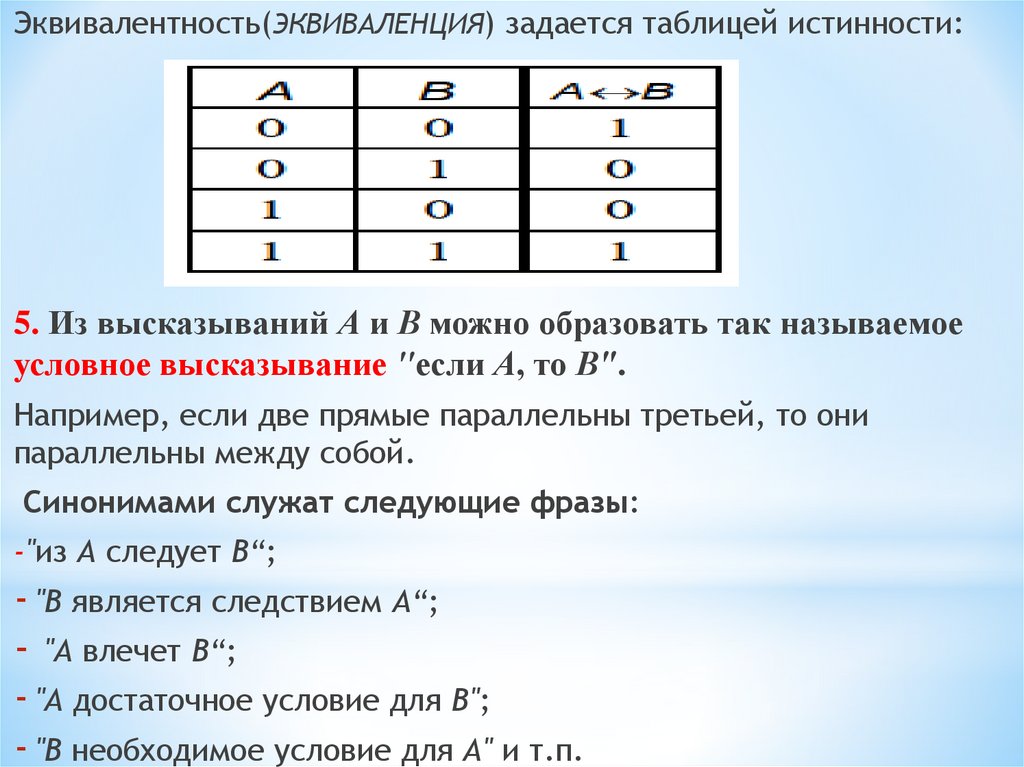 Эквивалентность(ЭКВИВАЛЕНЦИЯ) задается таблицей истинности:

| A | B | A<->B |
|---|---|---|
| 0 | 0 | 1 |
| 0 | 1 | 0 |
| 1 | 0 | 0 |
| 1 | 1 | 1 |

5. Из высказываний A и B можно образовать так называемое условное высказывание "если A, то B".

Например, если две прямые параллельны третьей, то они параллельны между собой.

Синонимами служат следующие фразы:

-"из A следует B“;

- "B является следствием A“;

- "A влечет B“;

- "A достаточное условие для B";

- "B необходимое условие для A" и т.п.